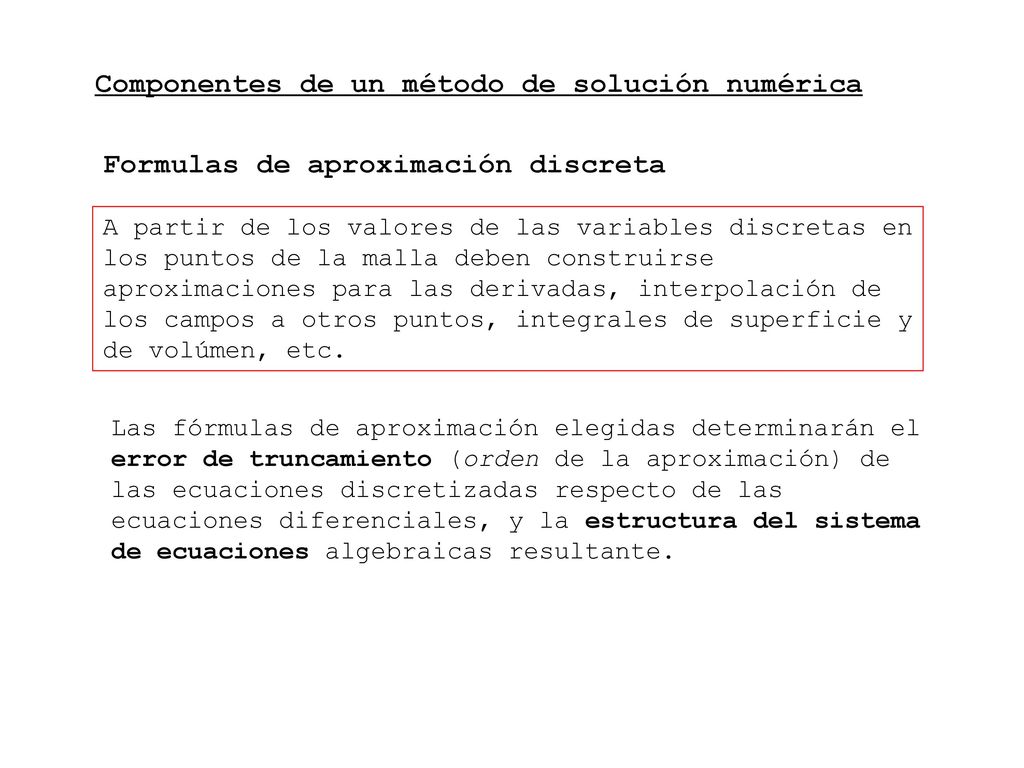 Componentes de un método de solución numérica

Formulas de aproximación discreta

A partir de los valores de las variables discretas en los puntos de la malla deben construirse aproximaciones para las derivadas, interpolación de los campos a otros puntos, integrales de superficie y de volúmen, etc.

Las fórmulas de aproximación elegidas determinarán el error de truncamiento (orden de la aproximación) de las ecuaciones discretizadas respecto de las ecuaciones diferenciales, y la estructura del sistema de ecuaciones algebraicas resultante.